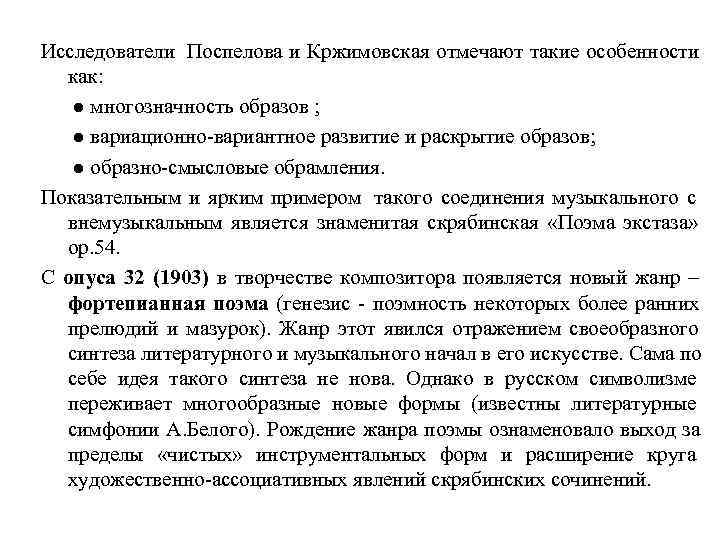 Исследователи Поспелова и Кржимовская отмечают такие особенности как:

● многозначность образов ;

● вариационно-вариантное развитие и раскрытие образов;

● образно-смысловые обрамления.

Показательным и ярким примером такого соединения музыкального с внемузыкальным является знаменитая скрябинская «Поэма экстаза» op.54.

С опуса 32 (1903) в творчестве композитора появляется новый жанр – фортепианная поэма (генезис - поэмность некоторых более ранних прелюдий и мазурок). Жанр этот явился отражением своеобразного синтеза литературного и музыкального начал в его искусстве. Сама по себе идея такого синтеза не нова. Однако в русском символизме переживает многообразные новые формы (известны литературные симфонии А.Белого). Рождение жанра поэмы ознаменовало выход за пределы «чистых» инструментальных форм и расширение круга художественно-ассоциативных явлений скрябинских сочинений.